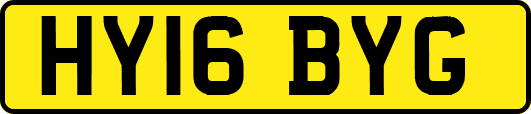 HY16 BYG